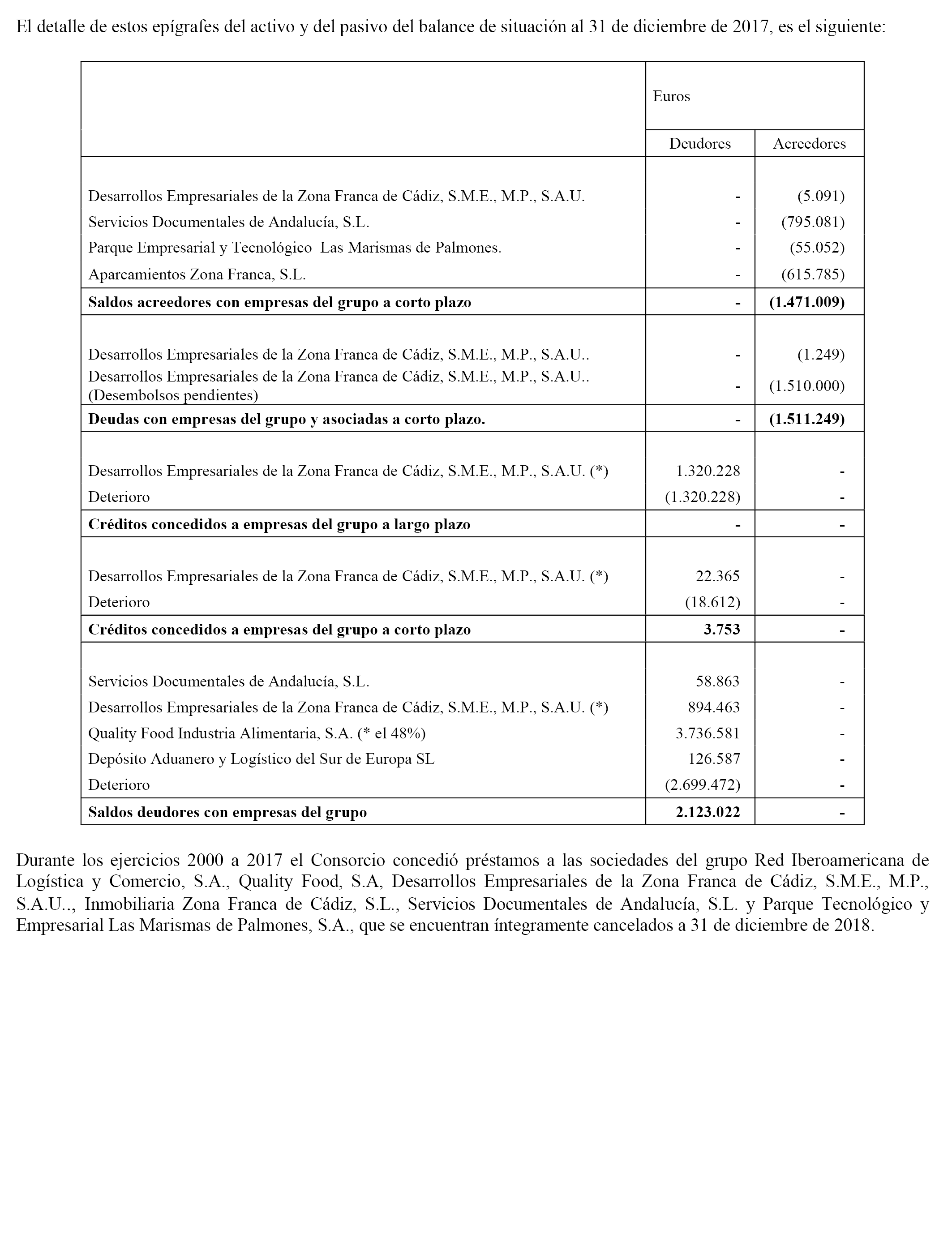 El detalle de estos epígrafes del activo y del pasivo del balance de situación al 31 de diciembre de 2017, es el siguiente:

| | Euros | |
|---|---|---|
| | Deudores | Acreedores |
| Desarrollos Empresariales de la Zona Franca de Cádiz, S.M.E., M.P., S.A.U. | - | (5.091) |
| Servicios Documentales de Andalucía, S.L. | - | (795.081) |
| Parque Empresarial y Tecnológico Las Marismas de Palmones. | - | (55.052) |
| Aparcamientos Zona Franca, S.L. | - | (615.785) |
| **Saldos acreedores con empresas del grupo a corto plazo** | **-** | **(1.471.009)** |
| Desarrollos Empresariales de la Zona Franca de Cádiz, S.M.E., M.P., S.A.U.. | - | (1.249) |
| Desarrollos Empresariales de la Zona Franca de Cádiz, S.M.E., M.P., S.A.U.. (Desembolsos pendientes) | - | (1.510.000) |
| **Deudas con empresas del grupo y asociadas a corto plazo.** | **-** | **(1.511.249)** |
| Desarrollos Empresariales de la Zona Franca de Cádiz, S.M.E., M.P., S.A.U. (*) | 1.320.228 | - |
| Deterioro | (1.320.228) | - |
| **Créditos concedidos a empresas del grupo a largo plazo** | **-** | **-** |
| Desarrollos Empresariales de la Zona Franca de Cádiz, S.M.E., M.P., S.A.U. (*) | 22.365 | - |
| Deterioro | (18.612) | - |
| **Créditos concedidos a empresas del grupo a corto plazo** | **3.753** | **-** |
| Servicios Documentales de Andalucía, S.L. | 58.863 | - |
| Desarrollos Empresariales de la Zona Franca de Cádiz, S.M.E., M.P., S.A.U. (*) | 894.463 | - |
| Quality Food Industria Alimentaria, S.A. (* el 48%) | 3.736.581 | - |
| Depósito Aduanero y Logístico del Sur de Europa SL | 126.587 | - |
| Deterioro | (2.699.472) | - |
| **Saldos deudores con empresas del grupo** | **2.123.022** | **-** |

Durante los ejercicios 2000 a 2017 el Consorcio concedió préstamos a las sociedades del grupo Red Iberoamericana de Logística y Comercio, S.A., Quality Food, S.A, Desarrollos Empresariales de la Zona Franca de Cádiz, S.M.E., M.P., S.A.U.., Inmobiliaria Zona Franca de Cádiz, S.L., Servicios Documentales de Andalucía, S.L. y Parque Tecnológico y Empresarial Las Marismas de Palmones, S.A., que se encuentran íntegramente cancelados a 31 de diciembre de 2018.